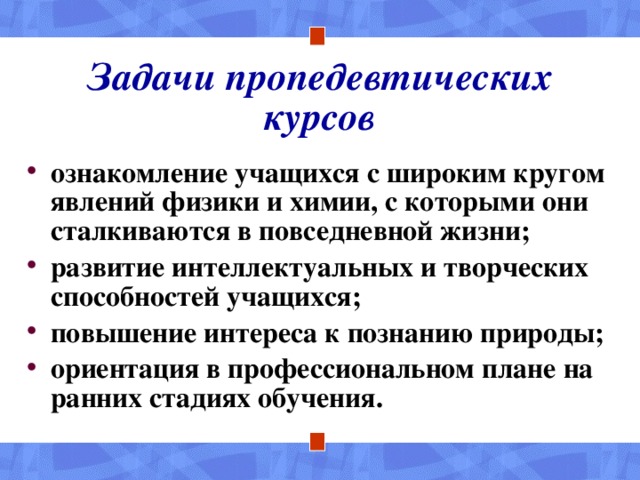 Задачи пропедевтических курсов

• ознакомление учащихся с широким кругом явлений физики и химии, с которыми они сталкиваются в повседневной жизни;
• развитие интеллектуальных и творческих способностей учащихся;
• повышение интереса к познанию природы;
• ориентация в профессиональном плане на ранних стадиях обучения.